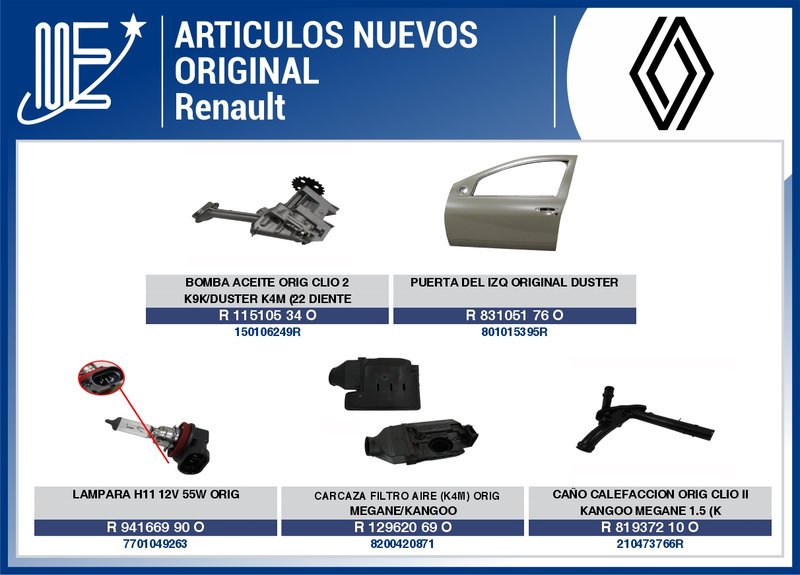 ARTICULOS NUEVOS
ORIGINAL
Renault

BOMBA ACEITE ORIG CLIO 2 K9K/DUSTER K4M (22 DIENTE
R 115105 34 O
150106249R

PUERTA DEL IZQ ORIGINAL DUSTER
R 831051 76 O
801015395R

LAMPARA H11 12V 55W ORIG
R 941669 90 O
7701049263

CARCAZA FILTRO AIRE (K4M) ORIG MEGANE/KANGOO
R 129620 69 O
8200420871

CAÑO CALEFACCION ORIG CLIO II KANGOO MEGANE 1.5 (K
R 819372 10 O
210473766R